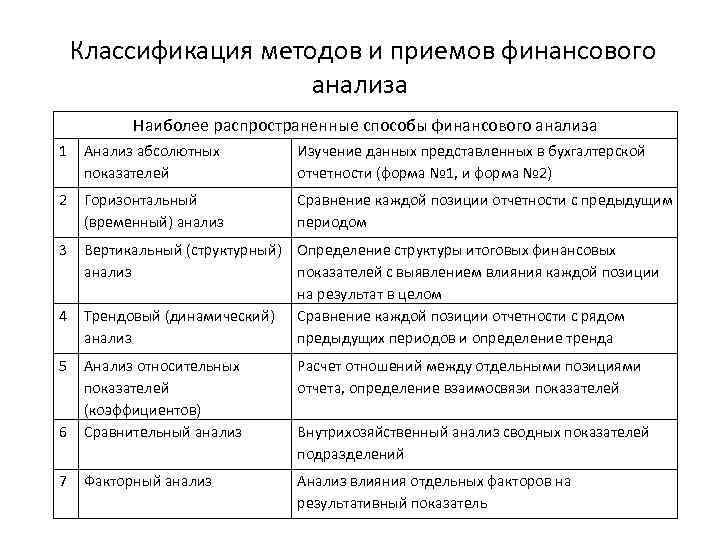 Классификация методов и приемов финансового анализа

| Наиболее распространенные способы финансового анализа | | |
|---|---|---|
| 1 | Анализ абсолютных показателей | Изучение данных представленных в бухгалтерской отчетности (форма №1, и форма №2) |
| 2 | Горизонтальный (временный) анализ | Сравнение каждой позиции отчетности с предыдущим периодом |
| 3 | Вертикальный (структурный) анализ | Определение структуры итоговых финансовых показателей с выявлением влияния каждой позиции на результат в целом |
| 4 | Трендовый (динамический) анализ | Сравнение каждой позиции отчетности с рядом предыдущих периодов и определение тренда |
| 5 | Анализ относительных показателей (коэффициентов) | Расчет отношений между отдельными позициями отчета, определение взаимосвязи показателей |
| 6 | Сравнительный анализ | Внутрихозяйственный анализ сводных показателей подразделений |
| 7 | Факторный анализ | Анализ влияния отдельных факторов на результативный показатель |